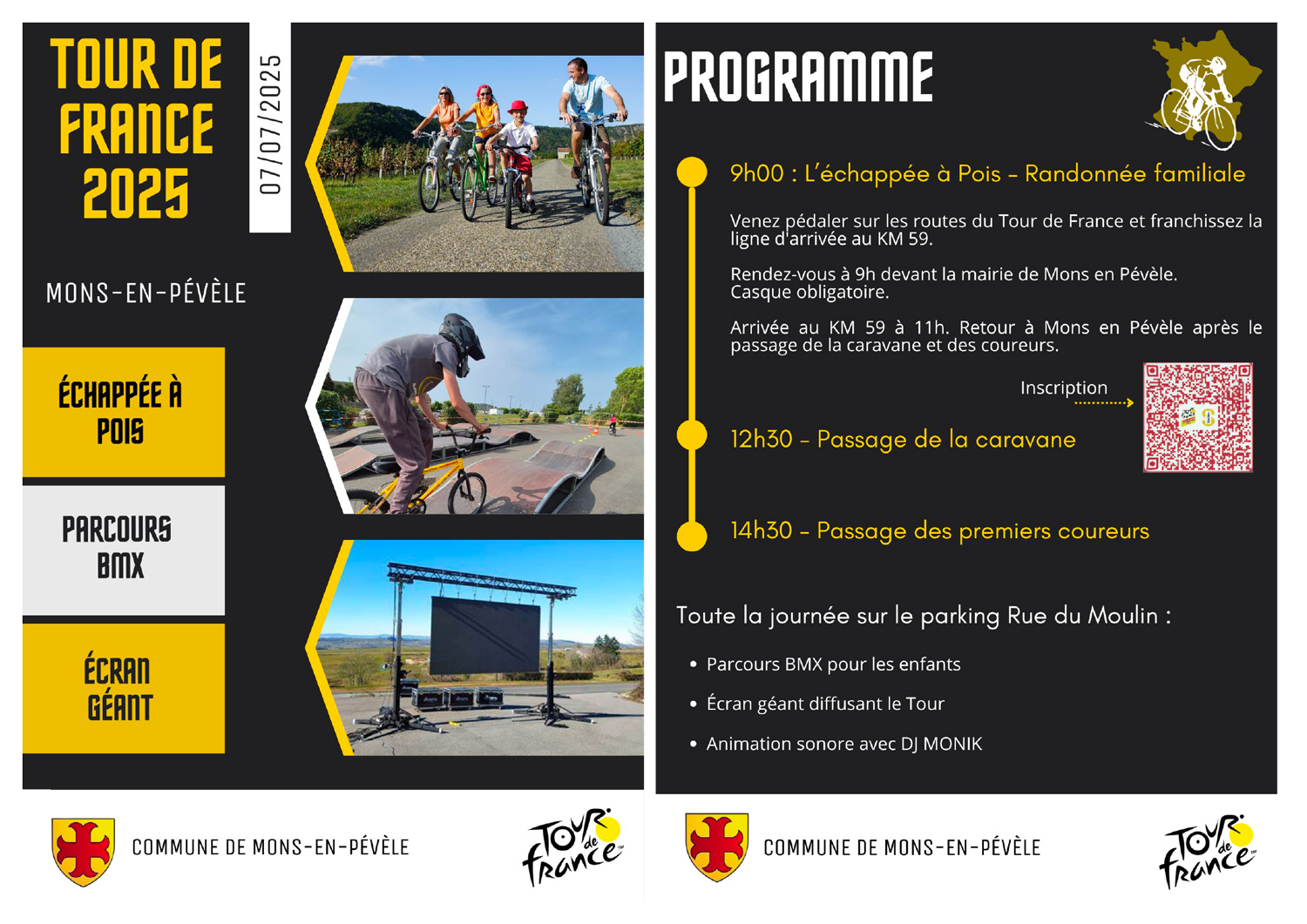 TOUR DE FRANCE 2025

07/07/2025

MONS-EN-PÉVÈLE

ÉCHAPPÉE À POIS

PARCOURS BMX

ÉCRAN GÉANT

COMMUNE DE MONS-EN-PÉVÈLE

TOUR de france

PROGRAMME

9h00 : L'échappée à Pois – Randonnée familiale

Venez pédaler sur les routes du Tour de France et franchissez la ligne d'arrivée au KM 59.

Rendez-vous à 9h devant la mairie de Mons en Pévèle. Casque obligatoire.

Arrivée au KM 59 à 11h. Retour à Mons en Pévèle après le passage de la caravane et des coureurs.

Inscription

12h30 – Passage de la caravane

14h30 – Passage des premiers coureurs

Toute la journée sur le parking Rue du Moulin :

• Parcours BMX pour les enfants
• Écran géant diffusant le Tour
• Animation sonore avec DJ MONIK

COMMUNE DE MONS-EN-PÉVÈLE

TOUR de france